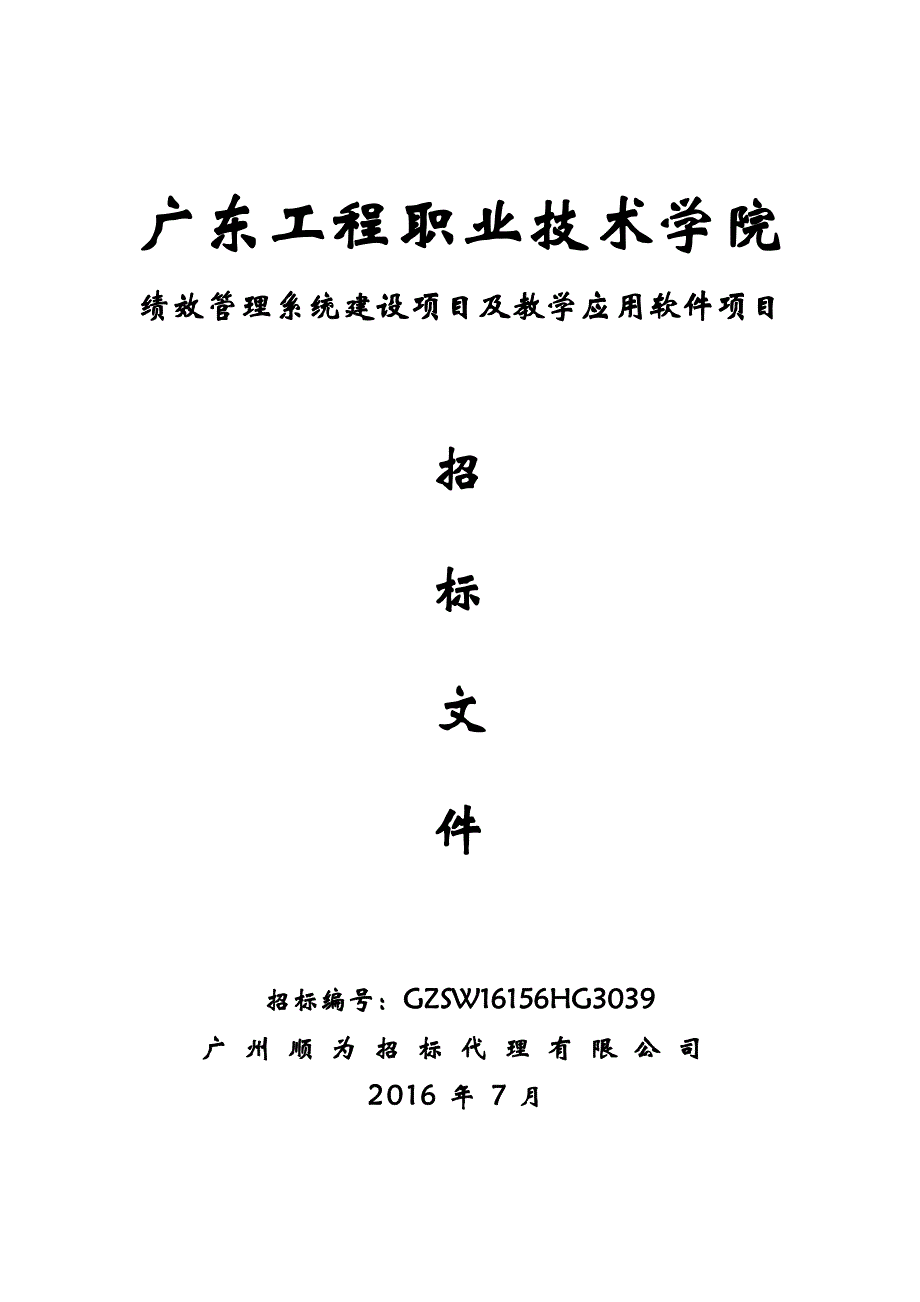 广东工程职业技术学院

绩效管理系统建设项目及教学应用软件项目

招

标

文

件

招标编号：GZSW16156HG3039

广州顺为招标代理有限公司

2016 年 7 月